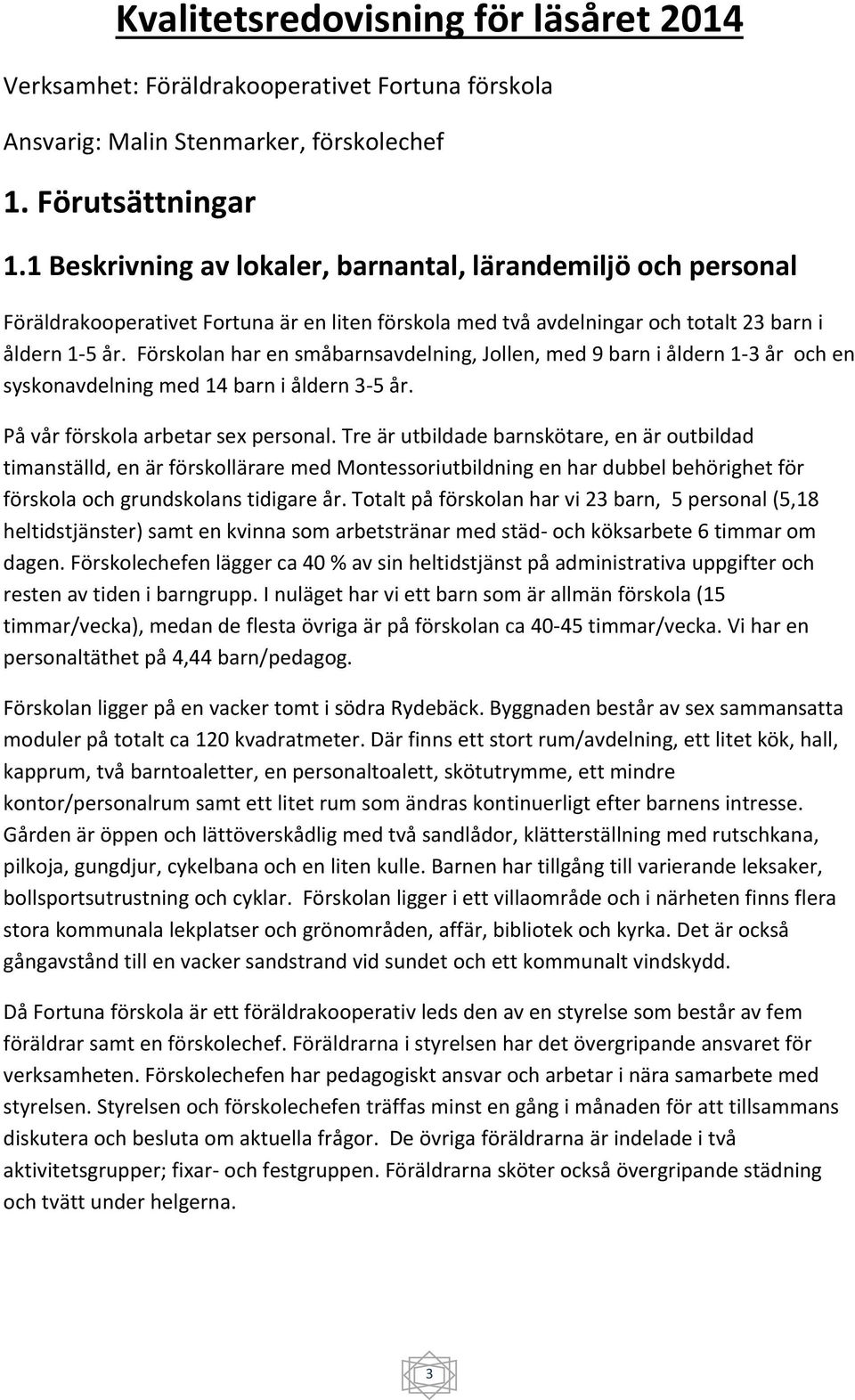 Kvalitetsredovisning för läsåret 2014

Verksamhet: Föräldrakooperativet Fortuna förskola

Ansvarig: Malin Stenmarker, förskolechef

1. Förutsättningar

1.1 Beskrivning av lokaler, barnantal, lärandemiljö och personal

Föräldrakooperativet Fortuna är en liten förskola med två avdelningar och totalt 23 barn i åldern 1-5 år. Förskolan har en småbarnsavdelning, Jollen, med 9 barn i åldern 1-3 år och en syskonavdelning med 14 barn i åldern 3-5 år.

På vår förskola arbetar sex personal. Tre är utbildade barnskötare, en är outbildad timanställd, en är förskollärare med Montessoriutbildning en har dubbel behörighet för förskola och grundskolans tidigare år. Totalt på förskolan har vi 23 barn, 5 personal (5,18 heltidstjänster) samt en kvinna som arbetstränar med städ- och köksarbete 6 timmar om dagen. Förskolechefen lägger ca 40 % av sin heltidstjänst på administrativa uppgifter och resten av tiden i barngrupp. I nuläget har vi ett barn som är allmän förskola (15 timmar/vecka), medan de flesta övriga är på förskolan ca 40-45 timmar/vecka. Vi har en personaltäthet på 4,44 barn/pedagog.

Förskolan ligger på en vacker tomt i södra Rydebäck. Byggnaden består av sex sammansatta moduler på totalt ca 120 kvadratmeter. Där finns ett stort rum/avdelning, ett litet kök, hall, kapprum, två barntoaletter, en personaltoalett, skötutrymme, ett mindre kontor/personalrum samt ett litet rum som ändras kontinuerligt efter barnens intresse. Gården är öppen och lättöverskådlig med två sandlådor, klätterställning med rutschkana, pilkoja, gungdjur, cykelbana och en liten kulle. Barnen har tillgång till varierande leksaker, bollsportsutrustning och cyklar. Förskolan ligger i ett villaområde och i närheten finns flera stora kommunala lekplatser och grönområden, affär, bibliotek och kyrka. Det är också gångavstånd till en vacker sandstrand vid sundet och ett kommunalt vindskydd.

Då Fortuna förskola är ett föräldrakooperativ leds den av en styrelse som består av fem föräldrar samt en förskolechef. Föräldrarna i styrelsen har det övergripande ansvaret för verksamheten. Förskolechefen har pedagogiskt ansvar och arbetar i nära samarbete med styrelsen. Styrelsen och förskolechefen träffas minst en gång i månaden för att tillsammans diskutera och besluta om aktuella frågor. De övriga föräldrarna är indelade i två aktivitetsgrupper; fixar- och festgruppen. Föräldrarna sköter också övergripande städning och tvätt under helgerna.

3